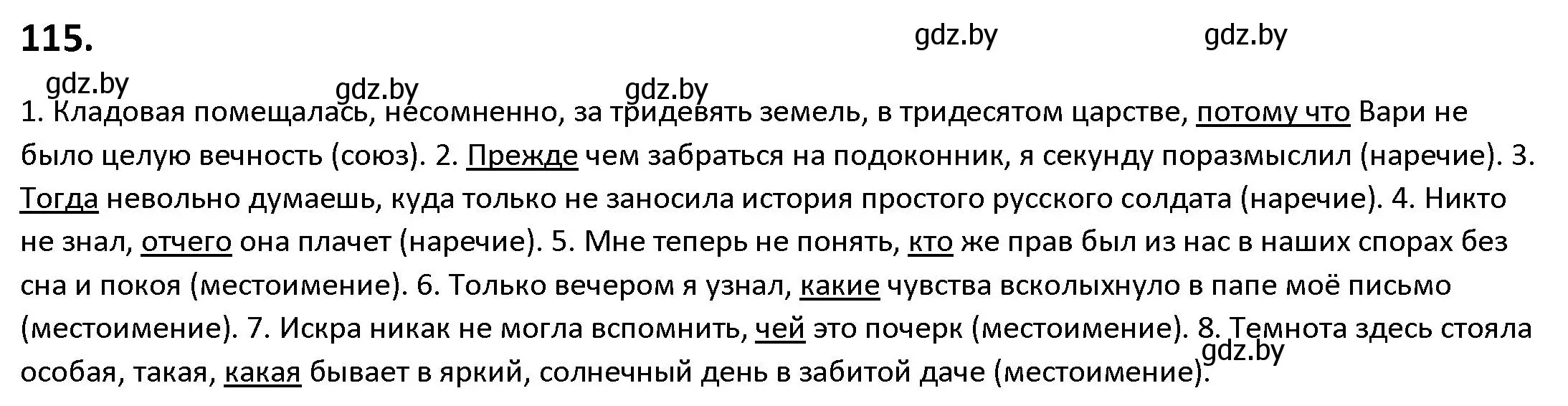 115.

gdz.by gdz.by

gdz.by gdz.by gdz.by

1. Кладовая помещалась, несомненно, за тридевять земель, в тридесятом царстве, потому что Вари не было целую вечность (союз). 2. Прежде чем забраться на подоконник, я секунду поразмыслил (наречие). 3. Тогда невольно думаешь, куда только не заносила история простого русского солдата (наречие). 4. Никто не знал, отчего она плачет (наречие). 5. Мне теперь не понять, кто же прав был из нас в наших спорах без сна и покоя (местоимение). 6. Только вечером я узнал, какие чувства всколыхнуло в папе моё письмо (местоимение). 7. Искра никак не могла вспомнить, чей это почерк (местоимение). 8. Темнота здесь стояла особая, такая, какая бывает в яркий, солнечный день в забитой даче (местоимение).

gdz.by